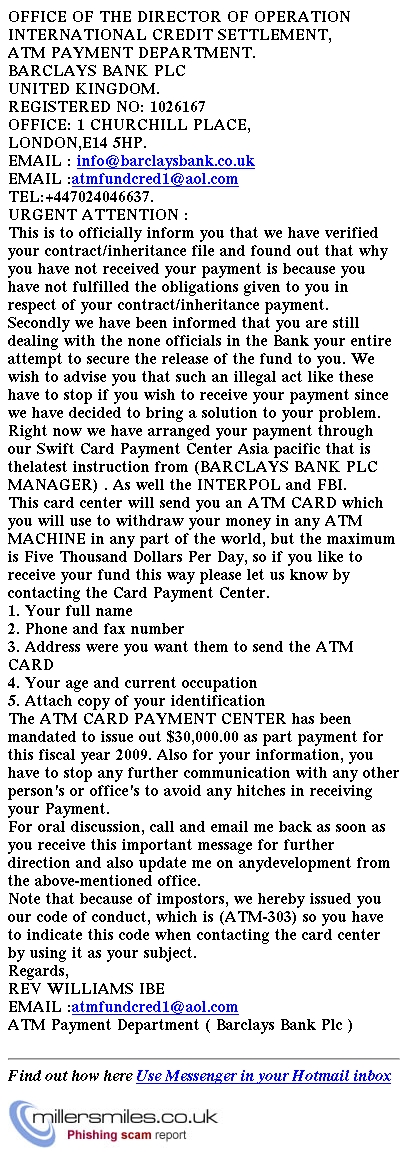 OFFICE OF THE DIRECTOR OF OPERATION
INTERNATIONAL CREDIT SETTLEMENT,
ATM PAYMENT DEPARTMENT.
BARCLAYS BANK PLC
UNITED KINGDOM.
REGISTERED NO: 1026167
OFFICE: 1 CHURCHILL PLACE,
LONDON,E14 5HP.
EMAIL : info@barclaysbank.co.uk
EMAIL :atmfundcred1@aol.com
TEL:+447024046637.
URGENT ATTENTION :
This is to officially inform you that we have verified your contract/inheritance file and found out that why you have not received your payment is because you have not fulfilled the obligations given to you in respect of your contract/inheritance payment.
Secondly we have been informed that you are still dealing with the none officials in the Bank your entire attempt to secure the release of the fund to you. We wish to advise you that such an illegal act like these have to stop if you wish to receive your payment since we have decided to bring a solution to your problem. Right now we have arranged your payment through our Swift Card Payment Center Asia pacific that is thelatest instruction from (BARCLAYS BANK PLC MANAGER) . As well the INTERPOL and FBI.
This card center will send you an ATM CARD which you will use to withdraw your money in any ATM MACHINE in any part of the world, but the maximum is Five Thousand Dollars Per Day, so if you like to receive your fund this way please let us know by contacting the Card Payment Center.
1. Your full name
2. Phone and fax number
3. Address were you want them to send the ATM CARD
4. Your age and current occupation
5. Attach copy of your identification
The ATM CARD PAYMENT CENTER has been mandated to issue out $30,000.00 as part payment for this fiscal year 2009. Also for your information, you have to stop any further communication with any other person's or office's to avoid any hitches in receiving your Payment.
For oral discussion, call and email me back as soon as you receive this important message for further direction and also update me on anydevelopment from the above-mentioned office.
Note that because of impostors, we hereby issued you our code of conduct, which is (ATM-303) so you have to indicate this code when contacting the card center by using it as your subject.
Regards,
REV WILLIAMS IBE
EMAIL :atmfundcred1@aol.com
ATM Payment Department ( Barclays Bank Plc )

Find out how here Use Messenger in your Hotmail inbox

millersmiles.co.uk
Phishing scam report